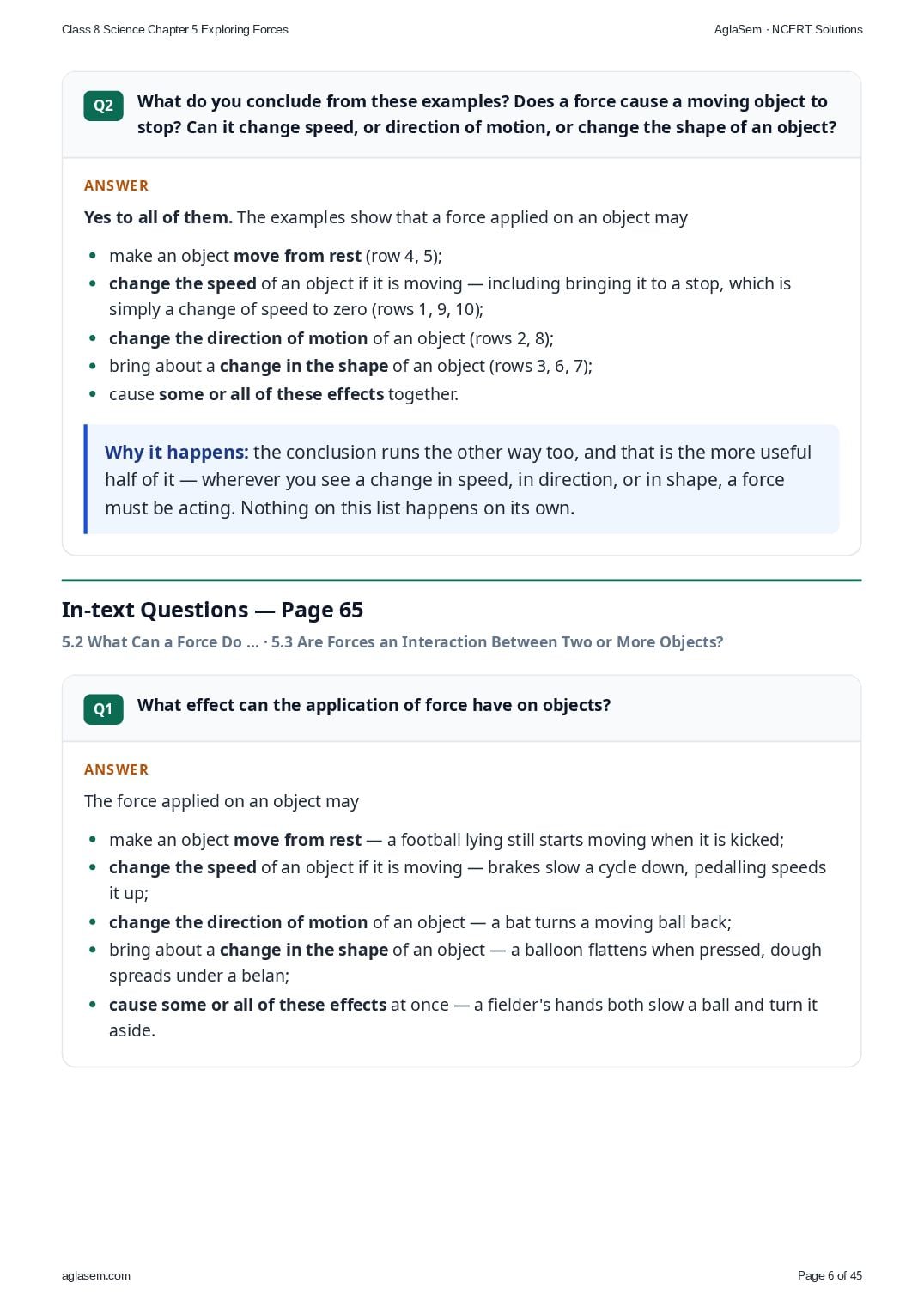 Class 8 Science Chapter 5 Exploring Forces

AglaSem · NCERT Solutions

Q2 What do you conclude from these examples? Does a force cause a moving object to stop? Can it change speed, or direction of motion, or change the shape of an object?

ANSWER

Yes to all of them. The examples show that a force applied on an object may

• make an object move from rest (row 4, 5);
• change the speed of an object if it is moving — including bringing it to a stop, which is simply a change of speed to zero (rows 1, 9, 10);
• change the direction of motion of an object (rows 2, 8);
• bring about a change in the shape of an object (rows 3, 6, 7);
• cause some or all of these effects together.

Why it happens: the conclusion runs the other way too, and that is the more useful half of it — wherever you see a change in speed, in direction, or in shape, a force must be acting. Nothing on this list happens on its own.

In-text Questions — Page 65

5.2 What Can a Force Do ... · 5.3 Are Forces an Interaction Between Two or More Objects?

Q1 What effect can the application of force have on objects?

ANSWER

The force applied on an object may

• make an object move from rest — a football lying still starts moving when it is kicked;
• change the speed of an object if it is moving — brakes slow a cycle down, pedalling speeds it up;
• change the direction of motion of an object — a bat turns a moving ball back;
• bring about a change in the shape of an object — a balloon flattens when pressed, dough spreads under a belan;
• cause some or all of these effects at once — a fielder's hands both slow a ball and turn it aside.

aglasem.com

Page 6 of 45